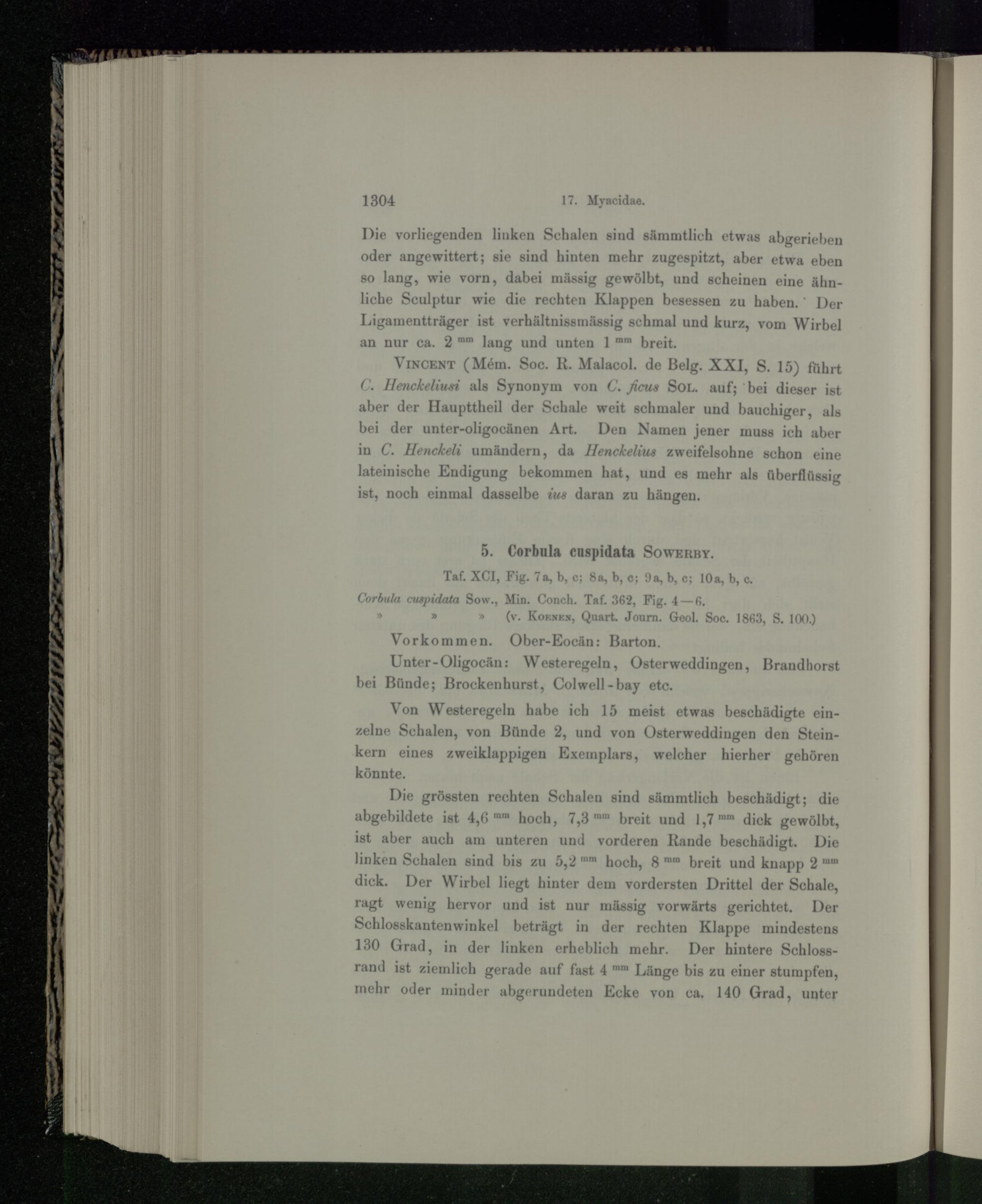 1304 17. Myacidae.

Die vorliegenden linken Schalen sind sämmtlich etwas abgerieben oder angewittert; sie sind hinten mehr zugespitzt, aber etwa eben so lang, wie vorn, dabei mässig gewölbt, und scheinen eine ähnliche Sculptur wie die rechten Klappen besessen zu haben. Der Ligamentträger ist verhältnissmässig schmal und kurz, vom Wirbel an nur ca. 2 $^{mm}$ lang und unten 1 $^{mm}$ breit.

Vincent (Mém. Soc. R. Malacol. de Belg. XXI, S. 15) führt C. Henckeliusi als Synonym von C. ficus Sol. auf; bei dieser ist aber der Haupttheil der Schale weit schmaler und bauchiger, als bei der unter-oligocänen Art. Den Namen jener muss ich aber in C. Henckeli umändern, da Henckelius zweifelsohne schon eine lateinische Endigung bekommen hat, und es mehr als überflüssig ist, noch einmal dasselbe ius daran zu hängen.

5. Corbula cuspidata Sowerby.

Taf. XCI, Fig. 7a, b, c; 8a, b, c; 9a, b, c; 10a, b, c.

Corbula cuspidata Sow., Min. Conch. Taf. 362, Fig. 4—6.
» » » (v. Koenen, Quart. Journ. Geol. Soc. 1863, S. 100.)

Vorkommen. Ober-Eocän: Barton.

Unter-Oligocän: Westeregeln, Osterweddingen, Brandhorst bei Bünde; Brockenhurst, Colwell-bay etc.

Von Westeregeln habe ich 15 meist etwas beschädigte einzelne Schalen, von Bünde 2, und von Osterweddingen den Steinkern eines zweiklappigen Exemplars, welcher hierher gehören könnte.

Die grössten rechten Schalen sind sämmtlich beschädigt; die abgebildete ist 4,6 $^{mm}$ hoch, 7,3 $^{mm}$ breit und 1,7 $^{mm}$ dick gewölbt, ist aber auch am unteren und vorderen Rande beschädigt. Die linken Schalen sind bis zu 5,2 $^{mm}$ hoch, 8 $^{mm}$ breit und knapp 2 $^{mm}$ dick. Der Wirbel liegt hinter dem vordersten Drittel der Schale, ragt wenig hervor und ist nur mässig vorwärts gerichtet. Der Schlosskantenwinkel beträgt in der rechten Klappe mindestens 130 Grad, in der linken erheblich mehr. Der hintere Schlossrand ist ziemlich gerade auf fast 4 $^{mm}$ Länge bis zu einer stumpfen, mehr oder minder abgerundeten Ecke von ca. 140 Grad, unter